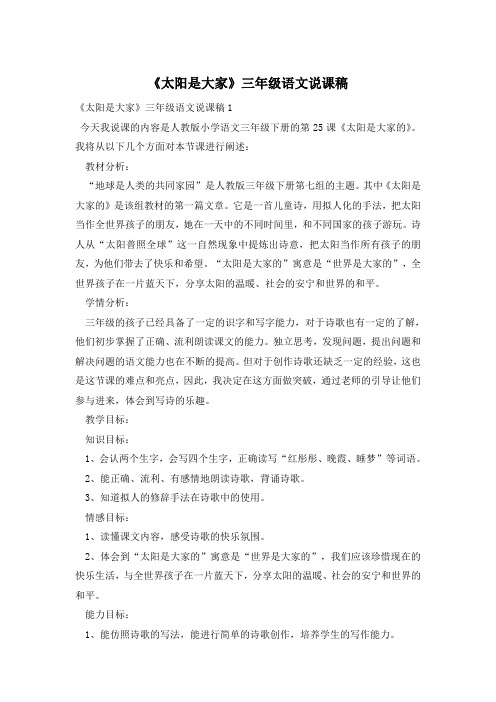 《太阳是大家》三年级语文说课稿

《太阳是大家》三年级语文说课稿 1

今天我说课的内容是人教版小学语文三年级下册的第 25 课《太阳是大家的》。我将从以下几个方面对本节课进行阐述：

教材分析：

“地球是人类的共同家园”是人教版三年级下册第七组的主题。其中《太阳是大家的》是该组教材的第一篇文章。它是一首儿童诗，用拟人化的手法，把太阳当作全世界孩子的朋友，她在一天中的不同时间里，和不同国家的孩子游玩。诗人从“太阳普照全球”这一自然现象中提炼出诗意，把太阳当作所有孩子的朋友，为他们带去了快乐和希望。“太阳是大家的”寓意是“世界是大家的”，全世界孩子在一片蓝天下，分享太阳的温暖、社会的安宁和世界的和平。

学情分析：

三年级的孩子已经具备了一定的识字和写字能力，对于诗歌也有一定的了解，他们初步掌握了正确、流利朗读课文的能力。独立思考，发现问题，提出问题和解决问题的语文能力也在不断的提高。但对于创作诗歌还缺乏一定的经验，这也是这节课的难点和亮点，因此，我决定在这方面做突破，通过老师的引导让他们参与进来，体会到写诗的乐趣。

教学目标：

知识目标：

1、会认两个生字，会写四个生字，正确读写“红彤彤、晚霞、睡梦”等词语。

2、能正确、流利、有感情地朗读诗歌，背诵诗歌。

3、知道拟人的修辞手法在诗歌中的使用。

情感目标：

1、读懂课文内容，感受诗歌的快乐氛围。

2、体会到“太阳是大家的”寓意是“世界是大家的”，我们应该珍惜现在的快乐生活，与全世界孩子在一片蓝天下，分享太阳的温暖、社会的安宁和世界的和平。

能力目标：

1、能仿照诗歌的写法，能进行简单的诗歌创作，培养学生的写作能力。